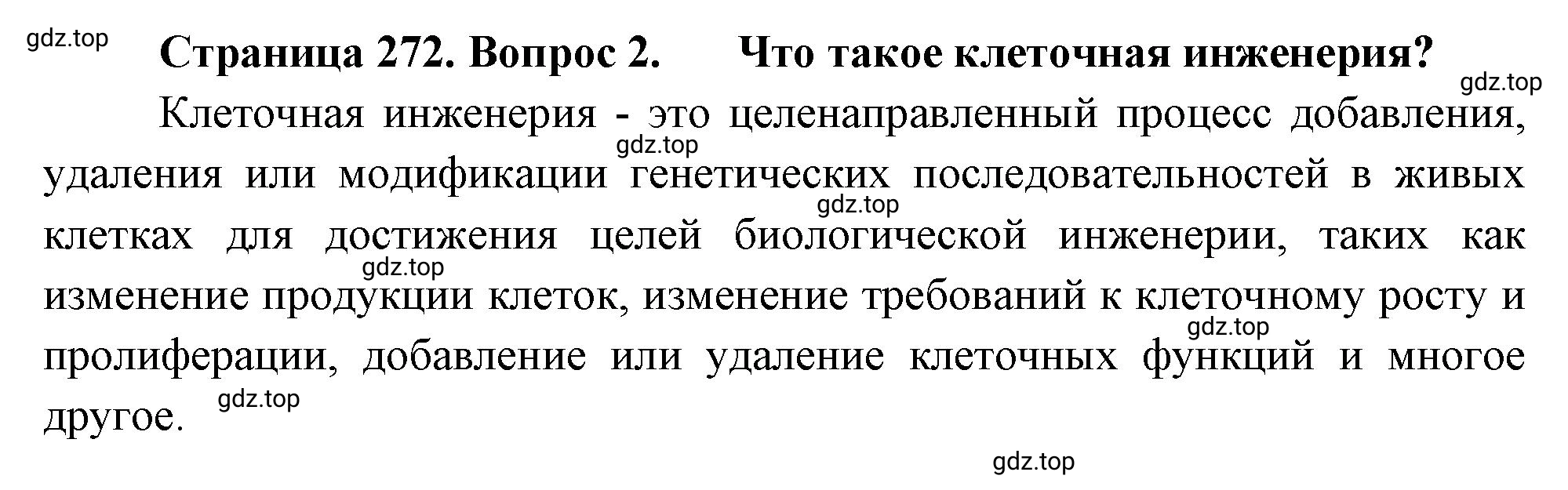 gdz.top

Страница 272. Вопрос 2. Что такое клеточная инженерия?

gdz.top

Клеточная инженерия - это целенаправленный процесс добавления, удаления или модификации генетических последовательностей в живых клетках для достижения целей биологической инженерии, таких как изменение продукции клеток, изменение требований к клеточному росту и пролиферации, добавление или удаление клеточных функций и многое другое.

gdz.top

gdz.top

gdz.top

gdz.top

gdz.top

gdz.top